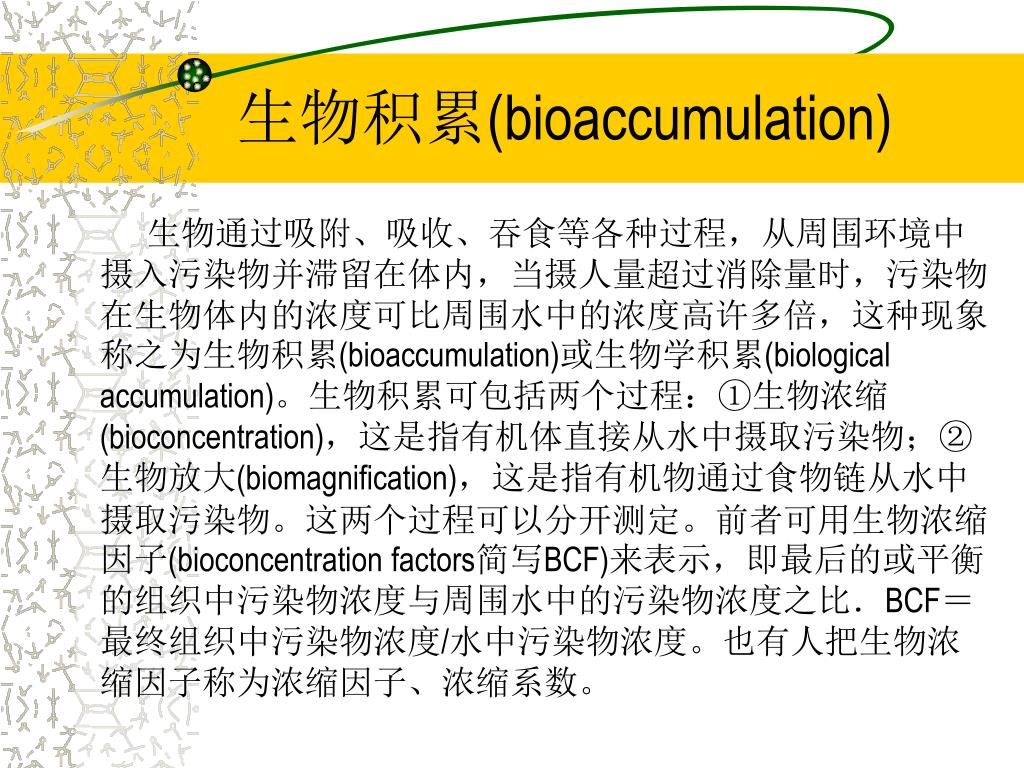 生物积累(bioaccumulation)

生物通过吸附、吸收、吞食等各种过程，从周围环境中摄入污染物并滞留在体内，当摄人量超过消除量时，污染物在生物体内的浓度可比周围水中的浓度高许多倍，这种现象称之为生物积累(bioaccumulation)或生物学积累(biological accumulation)。生物积累可包括两个过程：①生物浓缩(bioconcentration)，这是指有机体直接从水中摄取污染物；②生物放大(biomagnification)，这是指有机物通过食物链从水中摄取污染物。这两个过程可以分开测定。前者可用生物浓缩因子(bioconcentration factors简写BCF)来表示，即最后的或平衡的组织中污染物浓度与周围水中的污染物浓度之比．BCF＝最终组织中污染物浓度/水中污染物浓度。也有人把生物浓缩因子称为浓缩因子、浓缩系数。